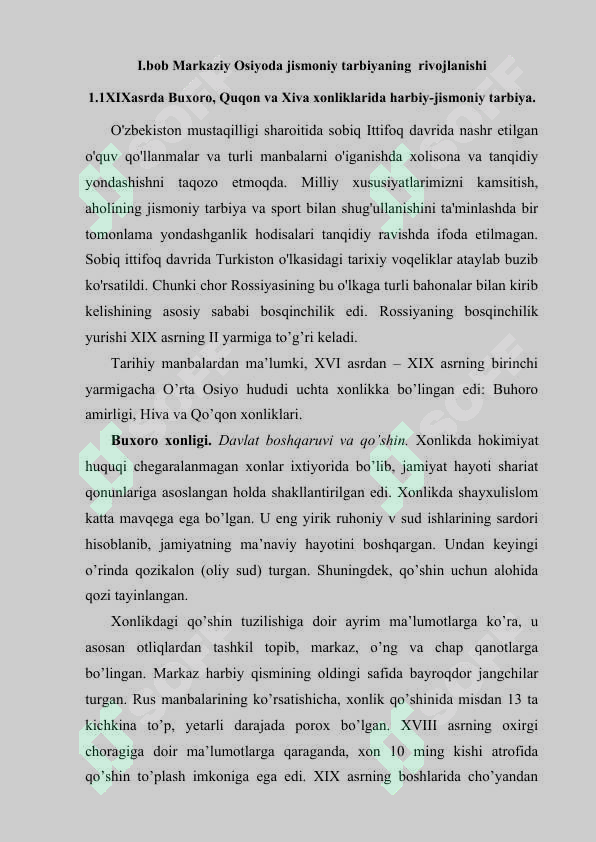 I.bob Markaziy Osiyoda jismoniy tarbiyaning rivojlanishi

1.1XIXasrda Buxoro, Quqon va Xiva xonliklarida harbiy-jismoniy tarbiya.

O'zbekiston mustaqilligi sharoitida sobiq Ittifoq davrida nashr etilgan o'quv qo'llanmalar va turli manbalarni o'iganishda xolisona va tanqidiy yondashishni taqozo etmoqda. Milliy xususiyatlarimizni kamsitish, aholining jismoniy tarbiya va sport bilan shug'ullanishini ta'minlashda bir tomonlama yondashganlik hodisalari tanqidiy ravishda ifoda etilmagan. Sobiq ittifoq davrida Turkiston o'lkasidagi tarixiy voqeliklar ataylab buzib ko'rsatildi. Chunki chor Rossiyasining bu o'lkaga turli bahonalar bilan kirib kelishining asosiy sababi bosqinchilik edi. Rossiyaning bosqinchilik yurishi XIX asrning II yarmiga to’g’ri keladi.

Tarihiy manbalardan ma’lumki, XVI asrdan – XIX asrning birinchi yarmigacha O’rta Osiyo hududi uchta xonlikka bo’lingan edi: Buhoro amirligi, Hiva va Qo’qon xonliklari.

Buxoro xonligi. Davlat boshqaruvi va qo’shin. Xonlikda hokimiyat huquqi chegaralanmagan xonlar ixtiyorida bo’lib, jamiyat hayoti shariat qonunlariga asoslangan holda shakllantirilgan edi. Xonlikda shayxulislom katta mavqega ega bo’lgan. U eng yirik ruhoniy v sud ishlarining sardori hisoblanib, jamiyatning ma’naviy hayotini boshqargan. Undan keyingi o’rinda qozikalon (oliy sud) turgan. Shuningdek, qo’shin uchun alohida qozi tayinlangan.

Xonlikdagi qo’shin tuzilishiga doir ayrim ma’lumotlarga ko’ra, u asosan otliqlardan tashkil topib, markaz, o’ng va chap qanotlarga bo’lingan. Markaz harbiy qismining oldingi safida bayroqdor jangchilar turgan. Rus manbalarining ko’rsatishicha, xonlik qo’shinida misdan 13 ta kichkina to’p, yetarli darajada porox bo’lgan. XVIII asrning oxirgi choragiga doir ma’lumotlarga qaraganda, xon 10 ming kishi atrofida qo’shin to’plash imkoniga ega edi. XIX asrning boshlarida cho’yandan